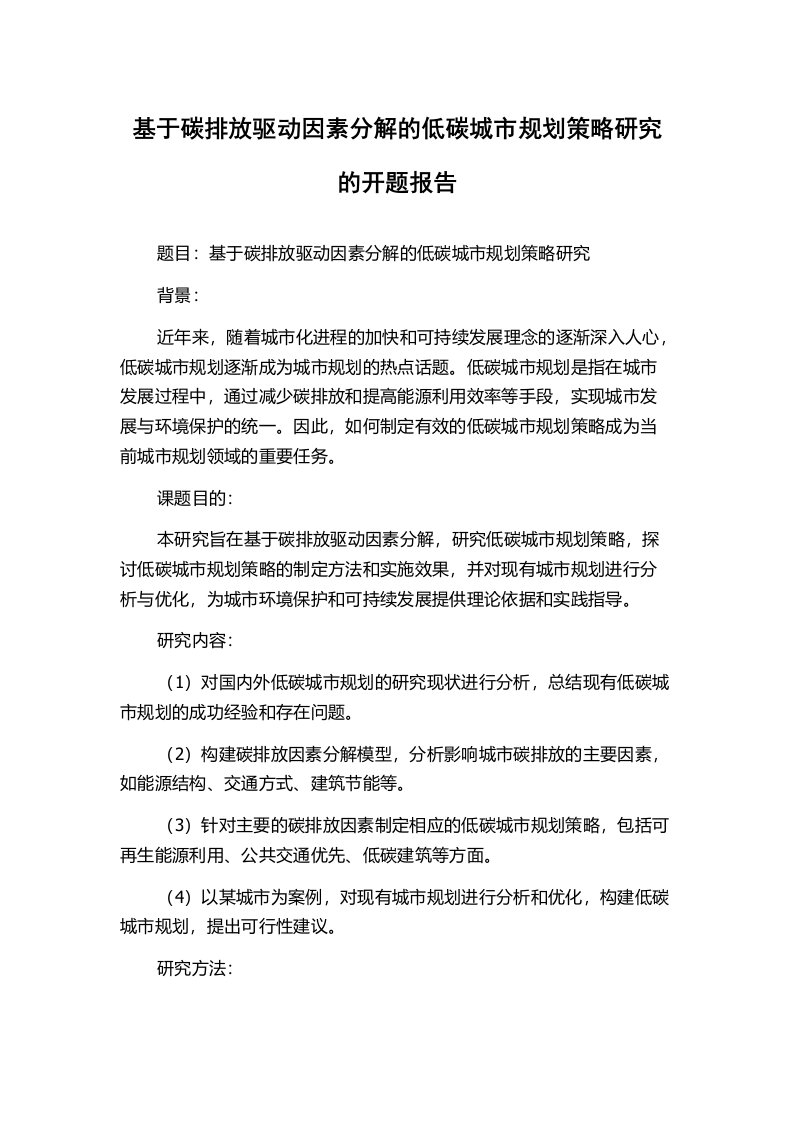 基于碳排放驱动因素分解的低碳城市规划策略研究的开题报告

题目：基于碳排放驱动因素分解的低碳城市规划策略研究

背景：

近年来，随着城市化进程的加快和可持续发展理念的逐渐深入人心，低碳城市规划逐渐成为城市规划的热点话题。低碳城市规划是指在城市发展过程中，通过减少碳排放和提高能源利用效率等手段，实现城市发展与环境保护的统一。因此，如何制定有效的低碳城市规划策略成为当前城市规划领域的重要任务。

课题目的：

本研究旨在基于碳排放驱动因素分解，研究低碳城市规划策略，探讨低碳城市规划策略的制定方法和实施效果，并对现有城市规划进行分析与优化，为城市环境保护和可持续发展提供理论依据和实践指导。

研究内容：

（1）对国内外低碳城市规划的研究现状进行分析，总结现有低碳城市规划的成功经验和存在问题。

（2）构建碳排放因素分解模型，分析影响城市碳排放的主要因素，如能源结构、交通方式、建筑节能等。

（3）针对主要的碳排放因素制定相应的低碳城市规划策略，包括可再生能源利用、公共交通优先、低碳建筑等方面。

（4）以某城市为案例，对现有城市规划进行分析和优化，构建低碳城市规划，提出可行性建议。

研究方法：